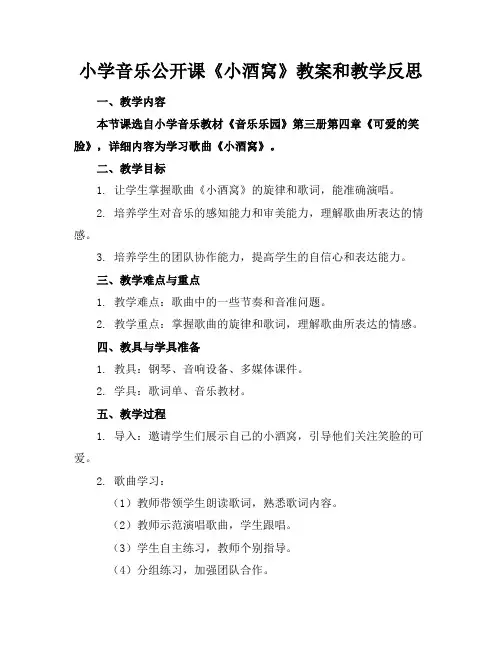 小学音乐公开课《小酒窝》教案和教学反思

一、教学内容

本节课选自小学音乐教材《音乐乐园》第三册第四章《可爱的笑脸》，详细内容为学习歌曲《小酒窝》。

二、教学目标

1. 让学生掌握歌曲《小酒窝》的旋律和歌词，能准确演唱。

2. 培养学生对音乐的感知能力和审美能力，理解歌曲所表达的情感。

3. 培养学生的团队协作能力，提高学生的自信心和表达能力。

三、教学难点与重点

1. 教学难点：歌曲中的一些节奏和音准问题。

2. 教学重点：掌握歌曲的旋律和歌词，理解歌曲所表达的情感。

四、教具与学具准备

1. 教具：钢琴、音响设备、多媒体课件。

2. 学具：歌词单、音乐教材。

五、教学过程

1. 导入：邀请学生们展示自己的小酒窝，引导他们关注笑脸的可爱。

2. 歌曲学习：

（1）教师带领学生朗读歌词，熟悉歌词内容。

（2）教师示范演唱歌曲，学生跟唱。

（3）学生自主练习，教师个别指导。

（4）分组练习，加强团队合作。